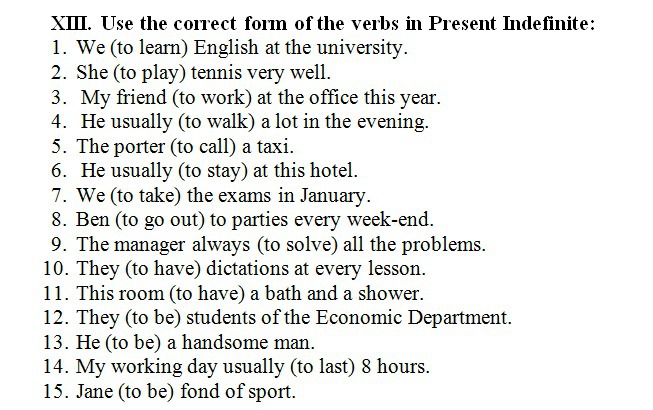 XIII. Use the correct form of the verbs in Present Indefinite:
1. We (to learn) English at the university.
2. She (to play) tennis very well.
3. My friend (to work) at the office this year.
4. He usually (to walk) a lot in the evening.
5. The porter (to call) a taxi.
6. He usually (to stay) at this hotel.
7. We (to take) the exams in January.
8. Ben (to go out) to parties every week-end.
9. The manager always (to solve) all the problems.
10. They (to have) dictations at every lesson.
11. This room (to have) a bath and a shower.
12. They (to be) students of the Economic Department.
13. He (to be) a handsome man.
14. My working day usually (to last) 8 hours.
15. Jane (to be) fond of sport.